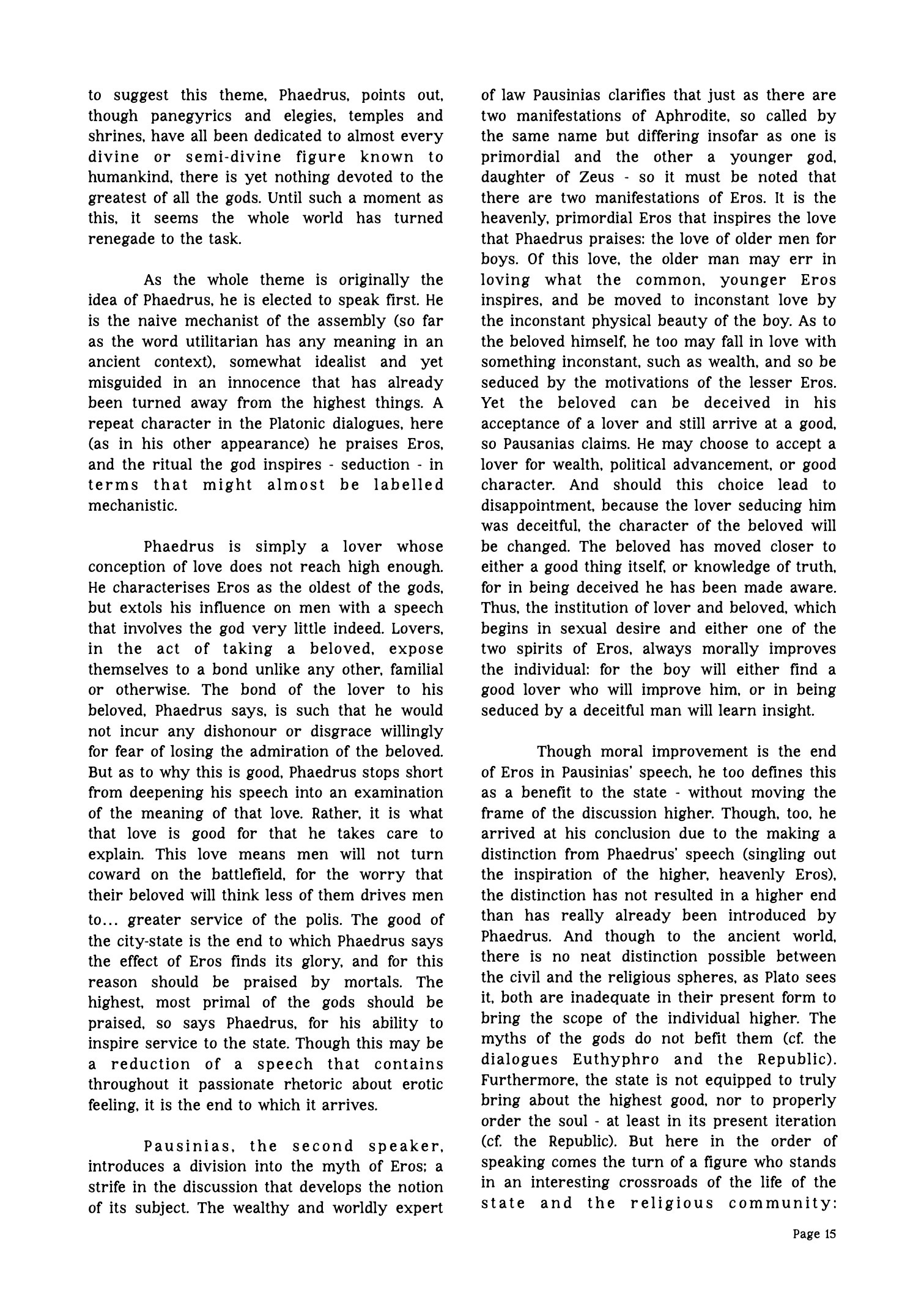 to suggest this theme, Phaedrus, points out, though panegyrics and elegies, temples and shrines, have all been dedicated to almost every divine or semi-divine figure known to humankind, there is yet nothing devoted to the greatest of all the gods. Until such a moment as this, it seems the whole world has turned renegade to the task.

As the whole theme is originally the idea of Phaedrus, he is elected to speak first. He is the naive mechanist of the assembly (so far as the word utilitarian has any meaning in an ancient context), somewhat idealist and yet misguided in an innocence that has already been turned away from the highest things. A repeat character in the Platonic dialogues, here (as in his other appearance) he praises Eros, and the ritual the god inspires - seduction - in terms that might almost be labelled mechanistic.

Phaedrus is simply a lover whose conception of love does not reach high enough. He characterises Eros as the oldest of the gods, but extols his influence on men with a speech that involves the god very little indeed. Lovers, in the act of taking a beloved, expose themselves to a bond unlike any other, familial or otherwise. The bond of the lover to his beloved, Phaedrus says, is such that he would not incur any dishonour or disgrace willingly for fear of losing the admiration of the beloved. But as to why this is good, Phaedrus stops short from deepening his speech into an examination of the meaning of that love. Rather, it is what that love is good for that he takes care to explain. This love means men will not turn coward on the battlefield, for the worry that their beloved will think less of them drives men to... greater service of the polis. The good of the city-state is the end to which Phaedrus says the effect of Eros finds its glory, and for this reason should be praised by mortals. The highest, most primal of the gods should be praised, so says Phaedrus, for his ability to inspire service to the state. Though this may be a reduction of a speech that contains throughout it passionate rhetoric about erotic feeling, it is the end to which it arrives.

Pausinias, the second speaker, introduces a division into the myth of Eros: a strife in the discussion that develops the notion of its subject. The wealthy and worldly expert of law Pausinias clarifies that just as there are two manifestations of Aphrodite, so called by the same name but differing insofar as one is primordial and the other a younger god, daughter of Zeus - so it must be noted that there are two manifestations of Eros. It is the heavenly, primordial Eros that inspires the love that Phaedrus praises: the love of older men for boys. Of this love, the older man may err in loving what the common, younger Eros inspires, and be moved to inconstant love by the inconstant physical beauty of the boy. As to the beloved himself, he too may fall in love with something inconstant, such as wealth, and so be seduced by the motivations of the lesser Eros. Yet the beloved can be deceived in his acceptance of a lover and still arrive at a good, so Pausanias claims. He may choose to accept a lover for wealth, political advancement, or good character. And should this choice lead to disappointment, because the lover seducing him was deceitful, the character of the beloved will be changed. The beloved has moved closer to either a good thing itself, or knowledge of truth, for in being deceived he has been made aware. Thus, the institution of lover and beloved, which begins in sexual desire and either one of the two spirits of Eros, always morally improves the individual: for the boy will either find a good lover who will improve him, or in being seduced by a deceitful man will learn insight.

Though moral improvement is the end of Eros in Pausinias' speech, he too defines this as a benefit to the state - without moving the frame of the discussion higher. Though, too, he arrived at his conclusion due to the making a distinction from Phaedrus' speech (singling out the inspiration of the higher, heavenly Eros), the distinction has not resulted in a higher end than has really already been introduced by Phaedrus. And though to the ancient world, there is no neat distinction possible between the civil and the religious spheres, as Plato sees it, both are inadequate in their present form to bring the scope of the individual higher. The myths of the gods do not befit them (cf. the dialogues Euthyphro and the Republic). Furthermore, the state is not equipped to truly bring about the highest good, nor to properly order the soul - at least in its present iteration (cf. the Republic). But here in the order of speaking comes the turn of a figure who stands in an interesting crossroads of the life of the state and the religious community:

Page 15